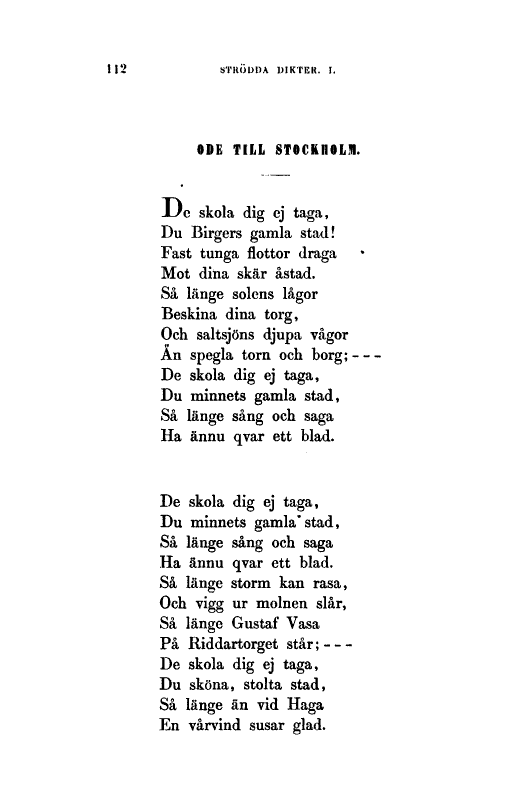 112 STRÖDDA DIKTER. I.

ODE TILL STOCKHOLM.

De skola dig ej taga,
Du Birgers gamla stad!
Fast tunga flottor draga
Mot dina skär åstad.
Så länge solens lågor
Beskina dina torg,
Och saltsjöns djupa vågor
Än spegla torn och borg; - - -
De skola dig ej taga,
Du minnets gamla stad,
Så länge sång och saga
Ha ännu qvar ett blad.

De skola dig ej taga,
Du minnets gamla stad,
Så länge sång och saga
Ha ännu qvar ett blad.
Så länge storm kan rasa,
Och vigg ur molnen slår,
Så länge Gustaf Vasa
På Riddartorget står; - - -
De skola dig ej taga,
Du sköna, stolta stad,
Så länge än vid Haga
En vårvind susar glad.